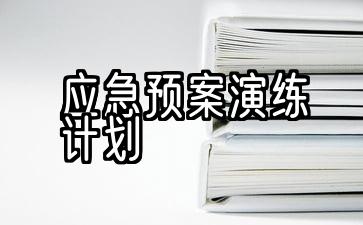 应急预案演练计划